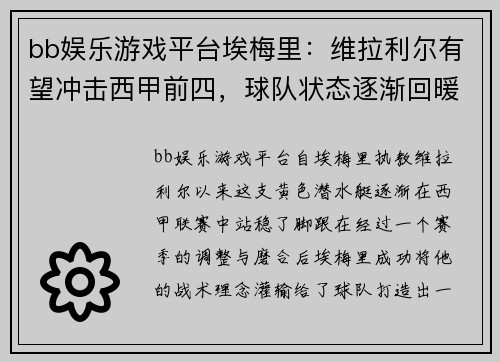 bb娱乐游戏平台埃梅里：维拉利尔有望冲击西甲前四，球队状态逐渐回暖

bb娱乐游戏平台自埃梅里执教维拉利尔以来这支黄色潜水艇逐渐在西甲联赛中站稳了脚跟在经过一个赛季的调整与磨合后埃梅里成功将他的战术理念灌输给了球队打造出一